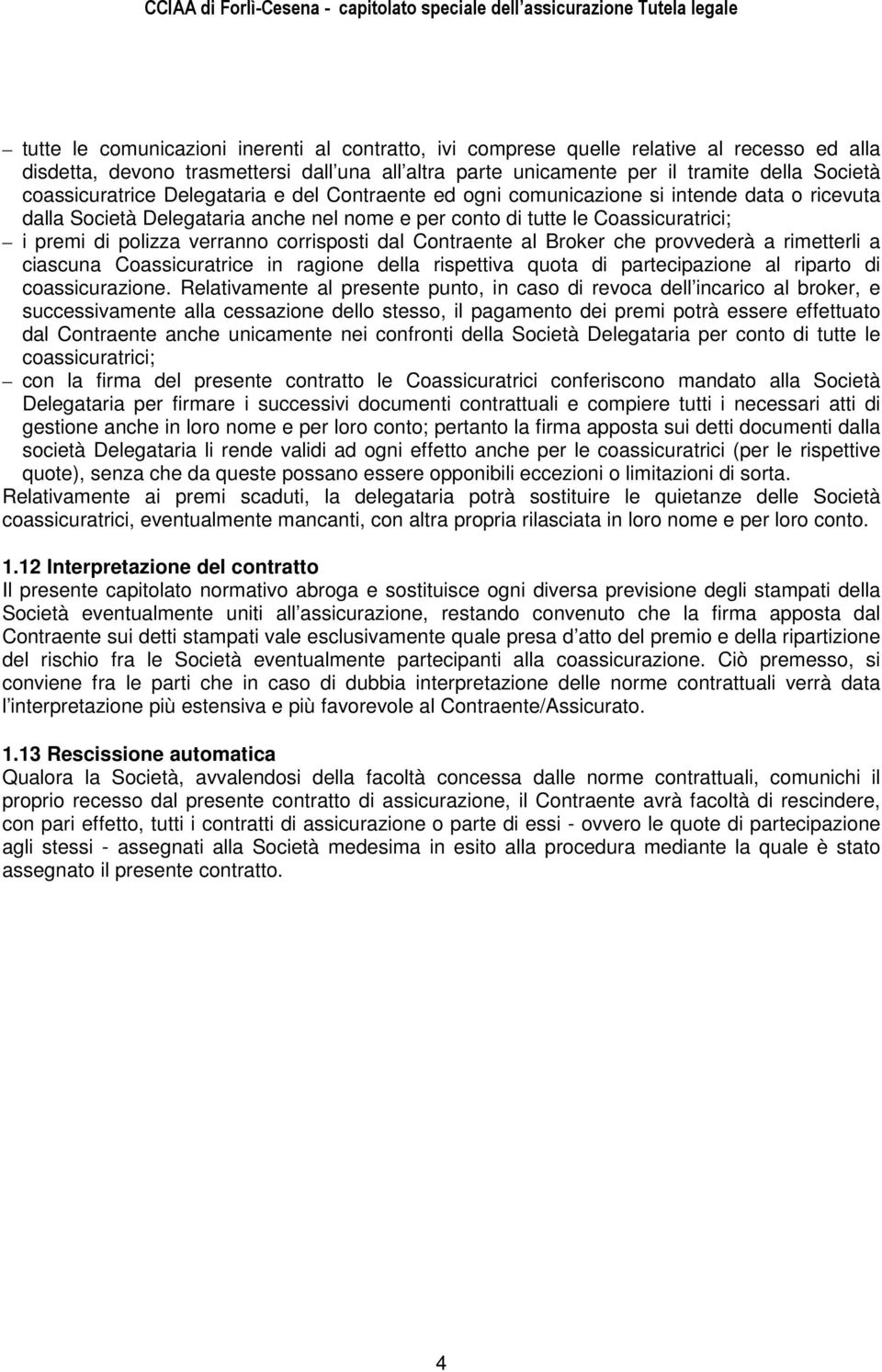 CCIAA di Forlì-Cesena - capitolato speciale dell assicurazione Tutela legale

– tutte le comunicazioni inerenti al contratto, ivi comprese quelle relative al recesso ed alla disdetta, devono trasmettersi dall una all altra parte unicamente per il tramite della Società coassicuratrice Delegataria e del Contraente ed ogni comunicazione si intende data o ricevuta dalla Società Delegataria anche nel nome e per conto di tutte le Coassicuratrici;

– i premi di polizza verranno corrisposti dal Contraente al Broker che provvederà a rimetterli a ciascuna Coassicuratrice in ragione della rispettiva quota di partecipazione al riparto di coassicurazione. Relativamente al presente punto, in caso di revoca dell incarico al broker, e successivamente alla cessazione dello stesso, il pagamento dei premi potrà essere effettuato dal Contraente anche unicamente nei confronti della Società Delegataria per conto di tutte le coassicuratrici;

– con la firma del presente contratto le Coassicuratrici conferiscono mandato alla Società Delegataria per firmare i successivi documenti contrattuali e compiere tutti i necessari atti di gestione anche in loro nome e per loro conto; pertanto la firma apposta sui detti documenti dalla società Delegataria li rende validi ad ogni effetto anche per le coassicuratrici (per le rispettive quote), senza che da queste possano essere opponibili eccezioni o limitazioni di sorta.

Relativamente ai premi scaduti, la delegataria potrà sostituire le quietanze delle Società coassicuratrici, eventualmente mancanti, con altra propria rilasciata in loro nome e per loro conto.

1.12 Interpretazione del contratto
Il presente capitolato normativo abroga e sostituisce ogni diversa previsione degli stampati della Società eventualmente uniti all assicurazione, restando convenuto che la firma apposta dal Contraente sui detti stampati vale esclusivamente quale presa d atto del premio e della ripartizione del rischio fra le Società eventualmente partecipanti alla coassicurazione. Ciò premesso, si conviene fra le parti che in caso di dubbia interpretazione delle norme contrattuali verrà data l interpretazione più estensiva e più favorevole al Contraente/Assicurato.

1.13 Rescissione automatica
Qualora la Società, avvalendosi della facoltà concessa dalle norme contrattuali, comunichi il proprio recesso dal presente contratto di assicurazione, il Contraente avrà facoltà di rescindere, con pari effetto, tutti i contratti di assicurazione o parte di essi - ovvero le quote di partecipazione agli stessi - assegnati alla Società medesima in esito alla procedura mediante la quale è stato assegnato il presente contratto.

4